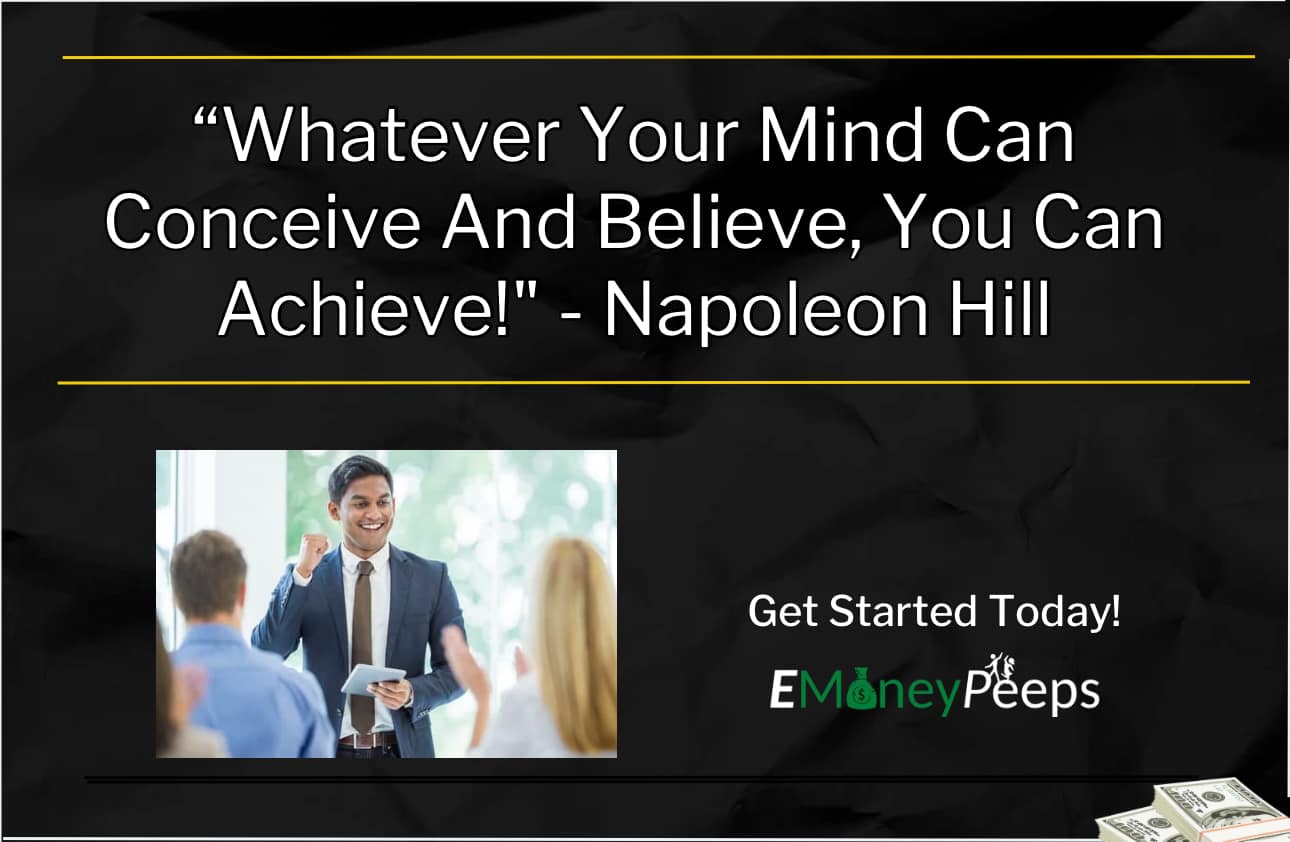 “Whatever Your Mind Can Conceive And Believe, You Can Achieve!" - Napoleon Hill

Get Started Today!

EMoneyPeeps